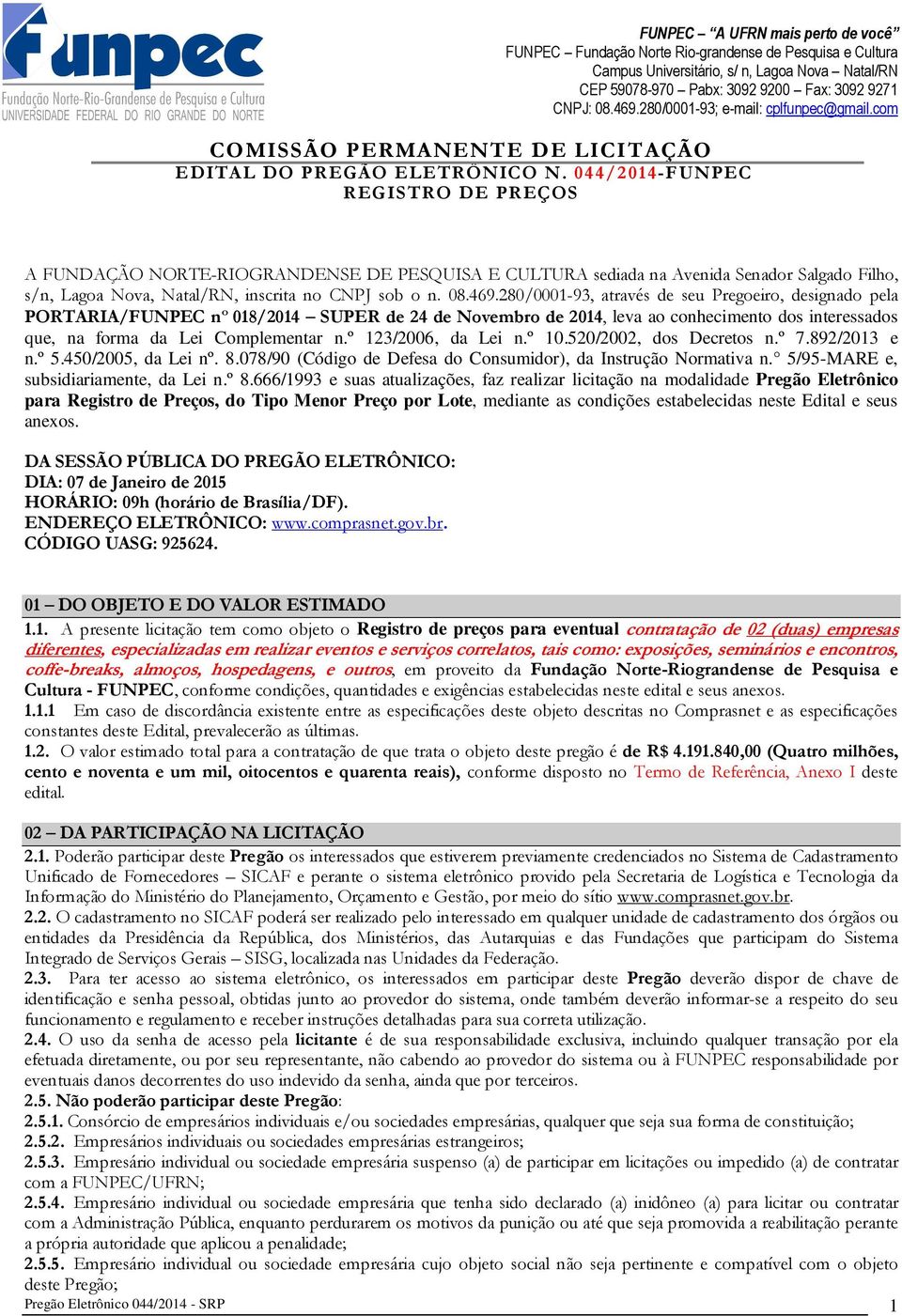 funpec
Fundação Norte-Rio-Grandense de Pesquisa e Cultura
UNIVERSIDADE FEDERAL DO RIO GRANDE DO NORTE

FUNPEC – "A UFRN mais perto de você"
FUNPEC – Fundação Norte Rio-grandense de Pesquisa e Cultura
Campus Universitário, s/ n, Lagoa Nova – Natal/RN
CEP 59078-970 – Pabx: 3092 9200 – Fax: 3092 9271
CNPJ: 08.469.280/0001-93; e-mail: cplfunpec@gmail.com

COMISSÃO PERMANENTE DE LICITAÇÃO
EDITAL DO PREGÃO ELETRÔNICO N. 044/2014-FUNPEC
REGISTRO DE PREÇOS

A FUNDAÇÃO NORTE-RIOGRANDENSE DE PESQUISA E CULTURA sediada na Avenida Senador Salgado Filho, s/n, Lagoa Nova, Natal/RN, inscrita no CNPJ sob o n. 08.469.280/0001-93, através de seu Pregoeiro, designado pela PORTARIA/FUNPEC nº 018/2014 – SUPER de 24 de Novembro de 2014, leva ao conhecimento dos interessados que, na forma da Lei Complementar n.º 123/2006, da Lei n.º 10.520/2002, dos Decretos n.º 7.892/2013 e n.º 5.450/2005, da Lei nº. 8.078/90 (Código de Defesa do Consumidor), da Instrução Normativa n.° 5/95-MARE e, subsidiariamente, da Lei n.º 8.666/1993 e suas atualizações, faz realizar licitação na modalidade Pregão Eletrônico para Registro de Preços, do Tipo Menor Preço por Lote, mediante as condições estabelecidas neste Edital e seus anexos.

DA SESSÃO PÚBLICA DO PREGÃO ELETRÔNICO:
DIA: 07 de Janeiro de 2015
HORÁRIO: 09h (horário de Brasília/DF).
ENDEREÇO ELETRÔNICO: www.comprasnet.gov.br.
CÓDIGO UASG: 925624.

01 – DO OBJETO E DO VALOR ESTIMADO
1.1. A presente licitação tem como objeto o Registro de preços para eventual contratação de 02 (duas) empresas diferentes, especializadas em realizar eventos e serviços correlatos, tais como: exposições, seminários e encontros, coffe-breaks, almoços, hospedagens, e outros, em proveito da Fundação Norte-Riograndense de Pesquisa e Cultura - FUNPEC, conforme condições, quantidades e exigências estabelecidas neste edital e seus anexos.
1.1.1 Em caso de discordância existente entre as especificações deste objeto descritas no Comprasnet e as especificações constantes deste Edital, prevalecerão as últimas.
1.2. O valor estimado total para a contratação de que trata o objeto deste pregão é de R$ 4.191.840,00 (Quatro milhões, cento e noventa e um mil, oitocentos e quarenta reais), conforme disposto no Termo de Referência, Anexo I deste edital.

02 – DA PARTICIPAÇÃO NA LICITAÇÃO
2.1. Poderão participar deste Pregão os interessados que estiverem previamente credenciados no Sistema de Cadastramento Unificado de Fornecedores – SICAF e perante o sistema eletrônico provido pela Secretaria de Logística e Tecnologia da Informação do Ministério do Planejamento, Orçamento e Gestão, por meio do sítio www.comprasnet.gov.br.
2.2. O cadastramento no SICAF poderá ser realizado pelo interessado em qualquer unidade de cadastramento dos órgãos ou entidades da Presidência da República, dos Ministérios, das Autarquias e das Fundações que participam do Sistema Integrado de Serviços Gerais – SISG, localizada nas Unidades da Federação.
2.3. Para ter acesso ao sistema eletrônico, os interessados em participar deste Pregão deverão dispor de chave de identificação e senha pessoal, obtidas junto ao provedor do sistema, onde também deverão informar-se a respeito do seu funcionamento e regulamento e receber instruções detalhadas para sua correta utilização.
2.4. O uso da senha de acesso pela licitante é de sua responsabilidade exclusiva, incluindo qualquer transação por ela efetuada diretamente, ou por seu representante, não cabendo ao provedor do sistema ou à FUNPEC responsabilidade por eventuais danos decorrentes do uso indevido da senha, ainda que por terceiros.
2.5. Não poderão participar deste Pregão:
2.5.1. Consórcio de empresários individuais e/ou sociedades empresárias, qualquer que seja sua forma de constituição;
2.5.2. Empresários individuais ou sociedades empresárias estrangeiros;
2.5.3. Empresário individual ou sociedade empresária suspenso (a) de participar em licitações ou impedido (a) de contratar com a FUNPEC/UFRN;
2.5.4. Empresário individual ou sociedade empresária que tenha sido declarado (a) inidôneo (a) para licitar ou contratar com a Administração Pública, enquanto perdurarem os motivos da punição ou até que seja promovida a reabilitação perante a própria autoridade que aplicou a penalidade;
2.5.5. Empresário individual ou sociedade empresária cujo objeto social não seja pertinente e compatível com o objeto deste Pregão;
Pregão Eletrônico 044/2014 - SRP
1